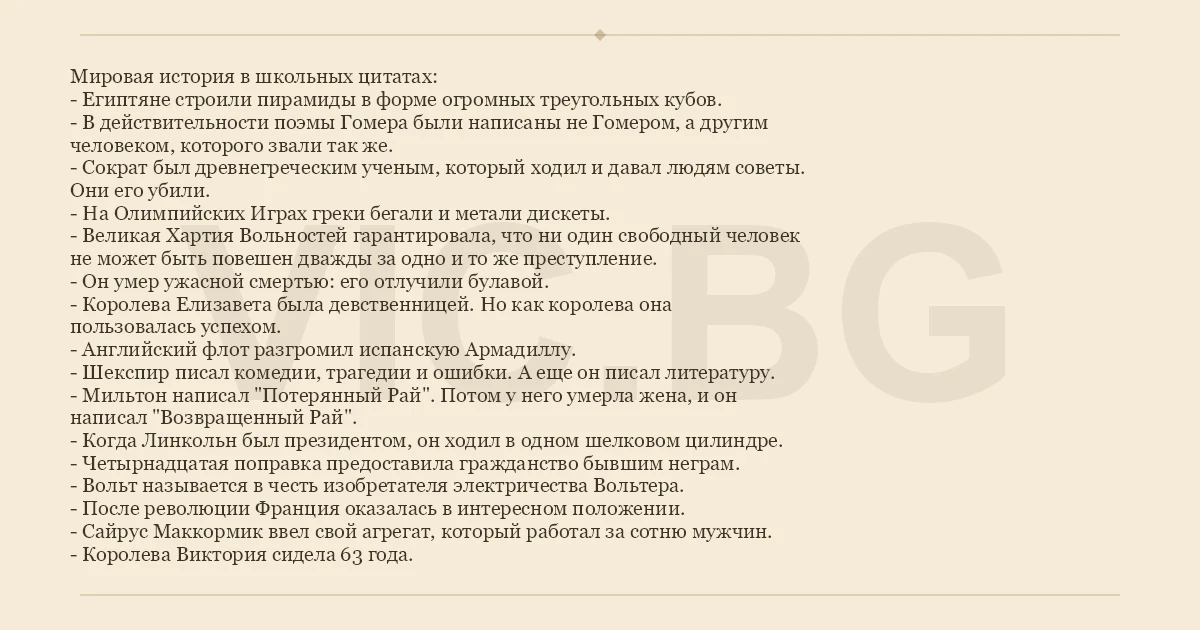 Мировая история в школьных цитатах:
- Египтяне строили пирамиды в форме огромных треугольных кубов.
- В действительности поэмы Гомера были написаны не Гомером, а другим человеком, которого звали так же.
- Сократ был древнегреческим ученым, который ходил и давал людям советы. Они его убили.
- На Олимпийских Играх греки бегали и метали дискеты.
- Великая Хартия Вольностей гарантировала, что ни один свободный человек не может быть повешен дважды за одно и то же преступление.
- Он умер ужасной смертью: его отлучили булавой.
- Королева Елизавета была девственницей. Но как королева она пользовалась успехом.
- Английский флот разгромил испанскую Армадиллу.
- Шекспир писал комедии, трагедии и ошибки. А еще он писал литературу.
- Мильтон написал "Потерянный Рай". Потом у него умерла жена, и он написал "Возвращенный Рай".
- Когда Линкольн был президентом, он ходил в одном шелковом цилиндре.
- Четырнадцатая поправка предоставила гражданство бывшим неграм.
- Вольт называется в честь изобретателя электричества Вольтера.
- После революции Франция оказалась в интересном положении.
- Сайрус Маккормик ввел свой агрегат, который работал за сотню мужчин.
- Королева Виктория сидела 63 года.

VIC.BG